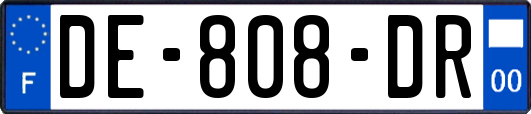 F
DE-808-DR
00